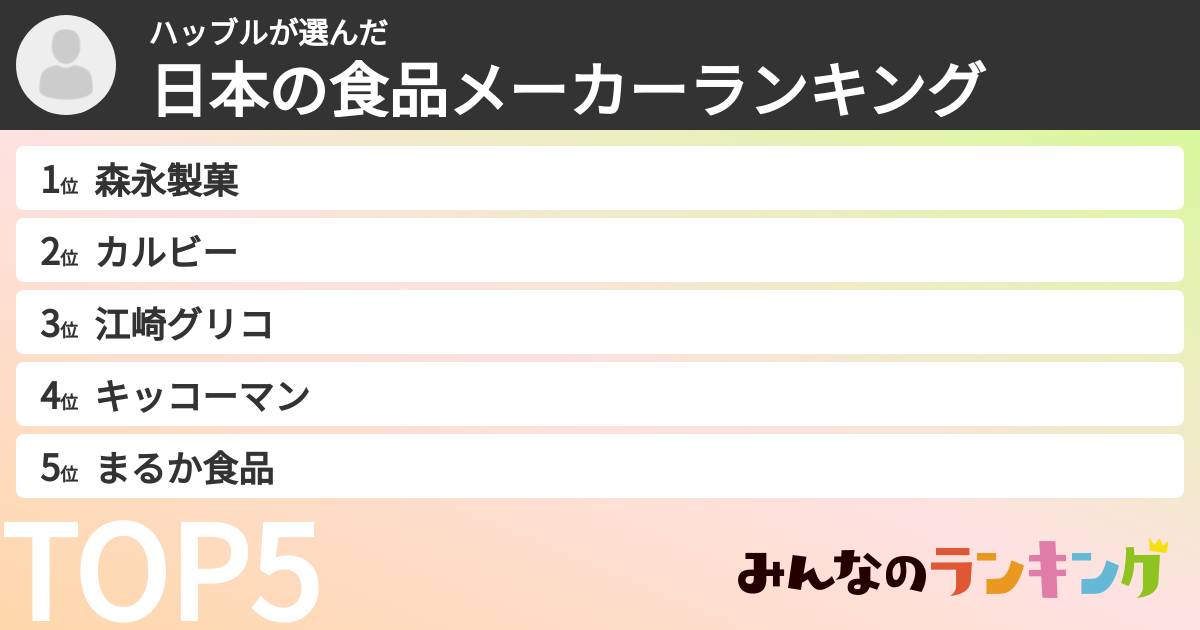 ハッブルが選んだ
日本の食品メーカーランキング

1位 森永製菓

2位 カルビー

3位 江崎グリコ

4位 キッコーマン

5位 まるか食品

TOP5

みんなのランキング